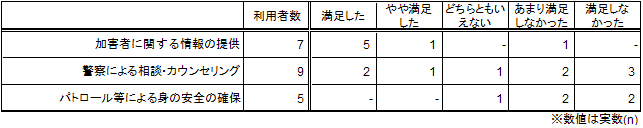 |  | 利用者数 | 満足した | やや満足した | どちらともいえない | あまり満足しなかった | 満足しなかった |
|---|---|---|---|---|---|---|
| 加害者に関する情報の提供 | 7 | 5 | 1 | - | 1 | - |
| 警察による相談・カウンセリング | 9 | 2 | 1 | 1 | 2 | 3 |
| パトロール等による身の安全の確保 | 5 | - | - | 1 | 2 | 2 |

※数値は実数(n)